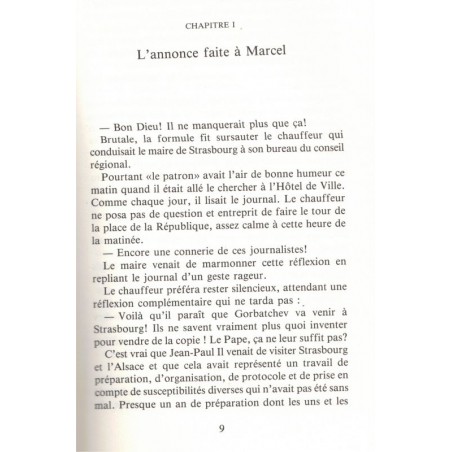 CHAPITRE I

L'annonce faite à Marcel

— Bon Dieu! Il ne manquerait plus que ça!

Brutale, la formule fit sursauter le chauffeur qui conduisait le maire de Strasbourg à son bureau du conseil régional.

Pourtant «le patron» avait l'air de bonne humeur ce matin quand il était allé le chercher à l'Hôtel de Ville. Comme chaque jour, il lisait le journal. Le chauffeur ne posa pas de question et entreprit de faire le tour de la place de la République, assez calme à cette heure de la matinée.

— Encore une connerie de ces journalistes!

Le maire venait de marmonner cette réflexion en repliant le journal d'un geste rageur.

Le chauffeur préféra rester silencieux, attendant une réflexion complémentaire qui ne tarda pas :

— Voilà qu'il paraît que Gorbatchev va venir à Strasbourg! Ils ne savent vraiment plus quoi inventer pour vendre de la copie ! Le Pape, ça ne leur suffit pas?

C'est vrai que Jean-Paul II venait de visiter Strasbourg et l'Alsace et que cela avait représenté un travail de préparation, d'organisation, de protocole et de prise en compte de susceptibilités diverses qui n'avait pas été sans mal. Presque un an de préparation dont les uns et les

9